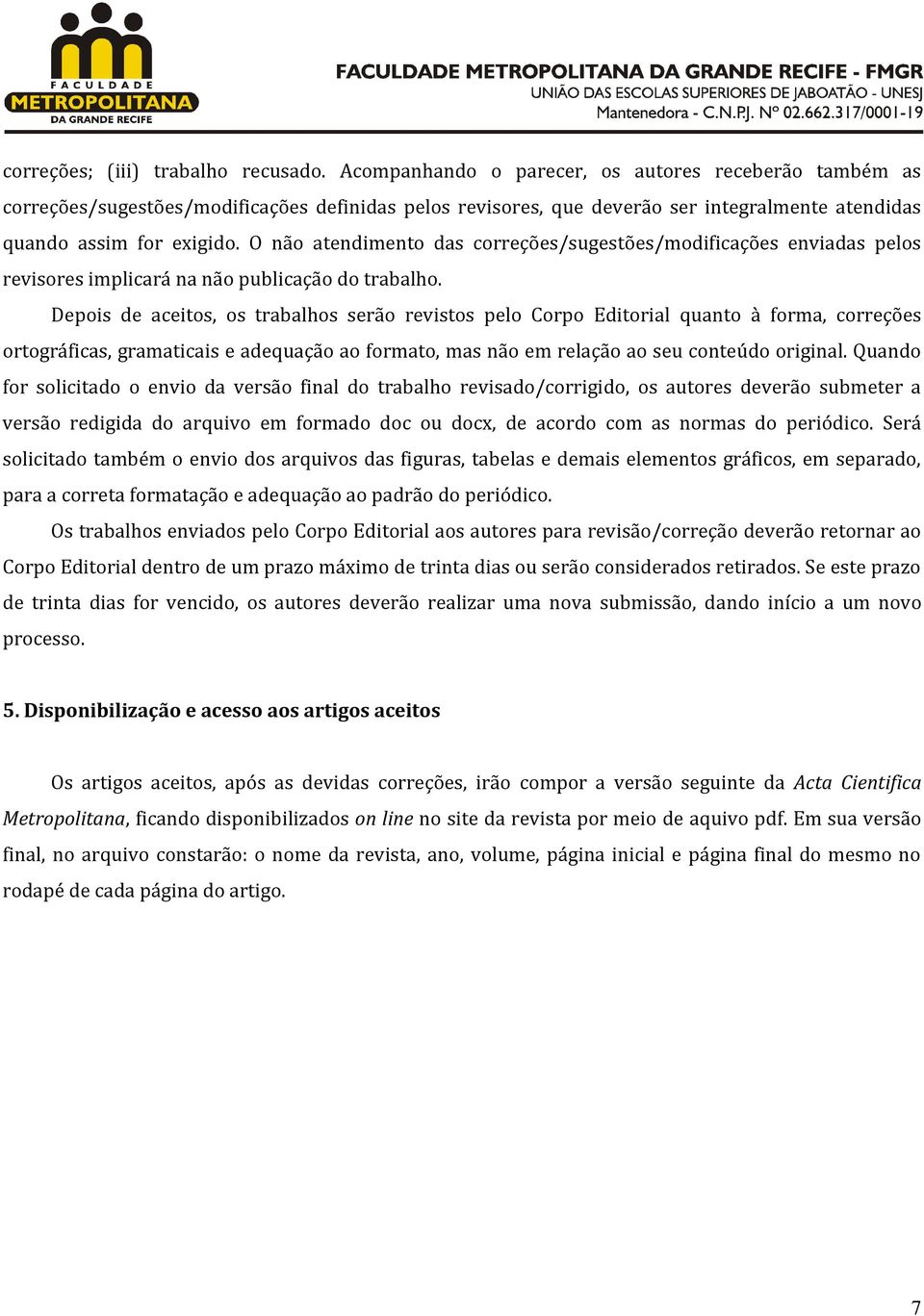 FACULDADE METROPOLITANA DA GRANDE RECIFE

FACULDADE METROPOLITANA DA GRANDE RECIFE - FMGR
UNIÃO DAS ESCOLAS SUPERIORES DE JABOATÃO - UNESJ
Mantenedora - C.N.P.J. Nº 02.662.317/0001-19

correções; (iii) trabalho recusado. Acompanhando o parecer, os autores receberão também as correções/sugestões/modificações definidas pelos revisores, que deverão ser integralmente atendidas quando assim for exigido. O não atendimento das correções/sugestões/modificações enviadas pelos revisores implicará na não publicação do trabalho.

Depois de aceitos, os trabalhos serão revistos pelo Corpo Editorial quanto à forma, correções ortográficas, gramaticais e adequação ao formato, mas não em relação ao seu conteúdo original. Quando for solicitado o envio da versão final do trabalho revisado/corrigido, os autores deverão submeter a versão redigida do arquivo em formado doc ou docx, de acordo com as normas do periódico. Será solicitado também o envio dos arquivos das figuras, tabelas e demais elementos gráficos, em separado, para a correta formatação e adequação ao padrão do periódico.

Os trabalhos enviados pelo Corpo Editorial aos autores para revisão/correção deverão retornar ao Corpo Editorial dentro de um prazo máximo de trinta dias ou serão considerados retirados. Se este prazo de trinta dias for vencido, os autores deverão realizar uma nova submissão, dando início a um novo processo.

5. Disponibilização e acesso aos artigos aceitos

Os artigos aceitos, após as devidas correções, irão compor a versão seguinte da Acta Cientifica Metropolitana, ficando disponibilizados on line no site da revista por meio de aquivo pdf. Em sua versão final, no arquivo constarão: o nome da revista, ano, volume, página inicial e página final do mesmo no rodapé de cada página do artigo.

7